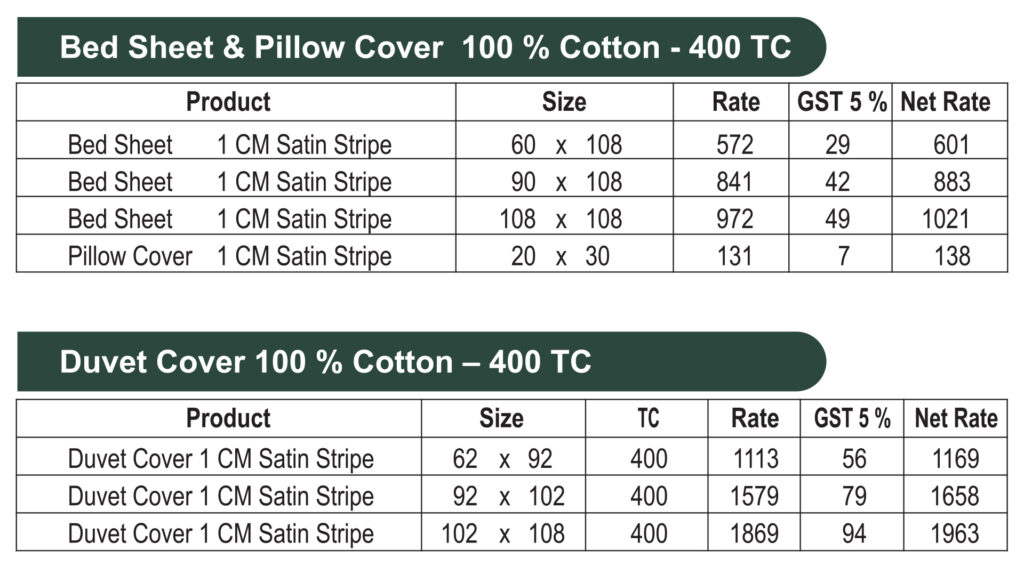 Bed Sheet & Pillow Cover 100 % Cotton - 400 TC

| Product | Size | Rate | GST 5 % | Net Rate |
|---|---|---|---|---|
| Bed Sheet 1 CM Satin Stripe | 60 x 108 | 572 | 29 | 601 |
| Bed Sheet 1 CM Satin Stripe | 90 x 108 | 841 | 42 | 883 |
| Bed Sheet 1 CM Satin Stripe | 108 x 108 | 972 | 49 | 1021 |
| Pillow Cover 1 CM Satin Stripe | 20 x 30 | 131 | 7 | 138 |

Duvet Cover 100 % Cotton – 400 TC

| Product | Size | TC | Rate | GST 5 % | Net Rate |
|---|---|---|---|---|---|
| Duvet Cover 1 CM Satin Stripe | 62 x 92 | 400 | 1113 | 56 | 1169 |
| Duvet Cover 1 CM Satin Stripe | 92 x 102 | 400 | 1579 | 79 | 1658 |
| Duvet Cover 1 CM Satin Stripe | 102 x 108 | 400 | 1869 | 94 | 1963 |